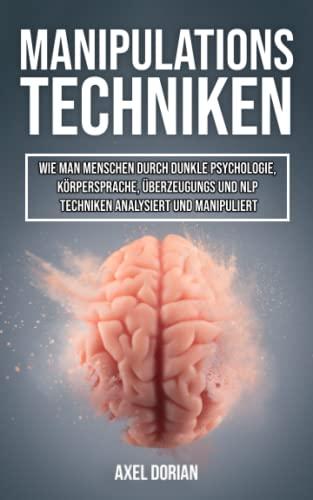 MANIPULATIONS TECHNIKEN

WIE MAN MENSCHEN DURCH DUNKLE PSYCHOLOGIE, KÖRPERSPRACHE, ÜBERZEUGUNGS UND NLP TECHNIKEN ANALYSIERT UND MANIPULIERT

AXEL DORIAN